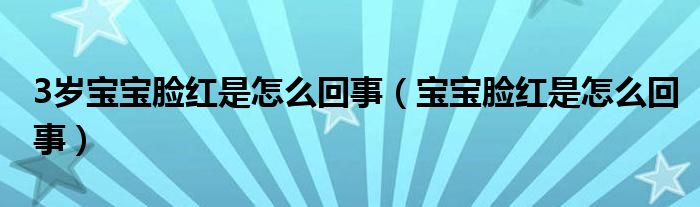 3岁宝宝脸红是怎么回事（宝宝脸红是怎么回事）